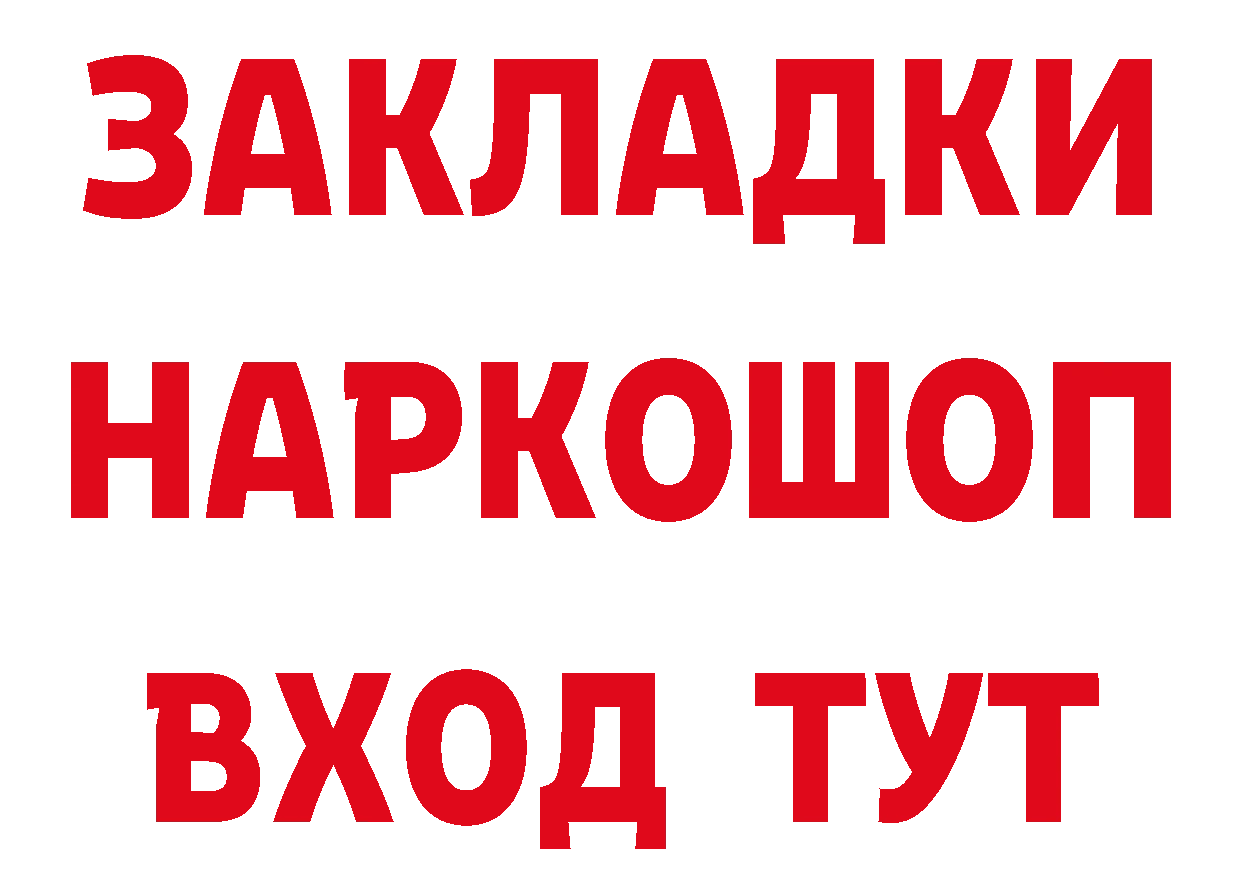 ЗАКЛАДКИ НАРКОШОП ВХОД ТУТ